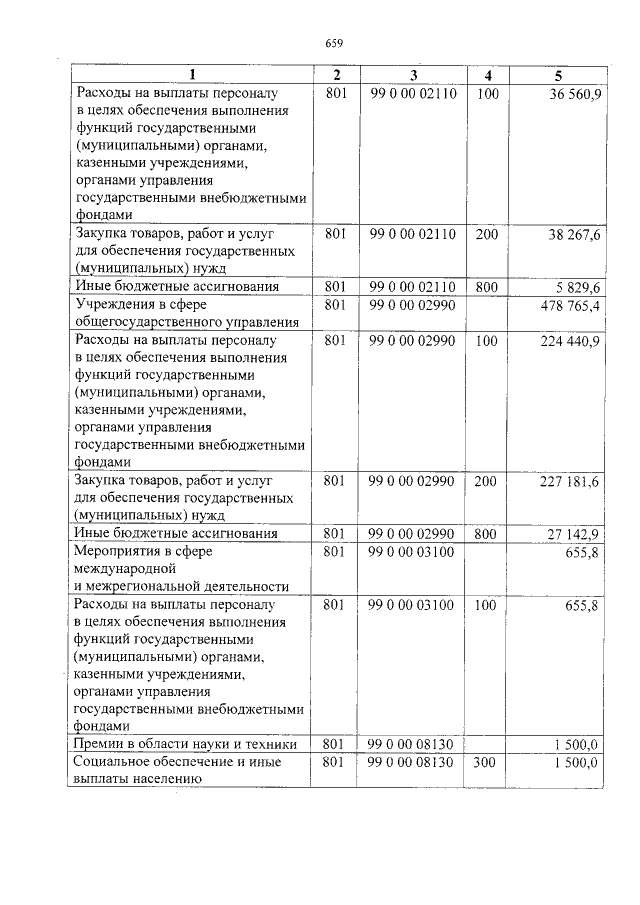 659

| 1 | 2 | 3 | 4 | 5 |
|---|---|---|---|---|
| Расходы на выплаты персоналу в целях обеспечения выполнения функций государственными (муниципальными) органами, казенными учреждениями, органами управления государственными внебюджетными фондами | 801 | 99 0 00 02110 | 100 | 36 560,9 |
| Закупка товаров, работ и услуг для обеспечения государственных (муниципальных) нужд | 801 | 99 0 00 02110 | 200 | 38 267,6 |
| Иные бюджетные ассигнования | 801 | 99 0 00 02110 | 800 | 5 829,6 |
| Учреждения в сфере общегосударственного управления | 801 | 99 0 00 02990 | | 478 765,4 |
| Расходы на выплаты персоналу в целях обеспечения выполнения функций государственными (муниципальными) органами, казенными учреждениями, органами управления государственными внебюджетными фондами | 801 | 99 0 00 02990 | 100 | 224 440,9 |
| Закупка товаров, работ и услуг для обеспечения государственных (муниципальных) нужд | 801 | 99 0 00 02990 | 200 | 227 181,6 |
| Иные бюджетные ассигнования | 801 | 99 0 00 02990 | 800 | 27 142,9 |
| Мероприятия в сфере международной и межрегиональной деятельности | 801 | 99 0 00 03100 | | 655,8 |
| Расходы на выплаты персоналу в целях обеспечения выполнения функций государственными (муниципальными) органами, казенными учреждениями, органами управления государственными внебюджетными фондами | 801 | 99 0 00 03100 | 100 | 655,8 |
| Премии в области науки и техники | 801 | 99 0 00 08130 | | 1 500,0 |
| Социальное обеспечение и иные выплаты населению | 801 | 99 0 00 08130 | 300 | 1 500,0 |